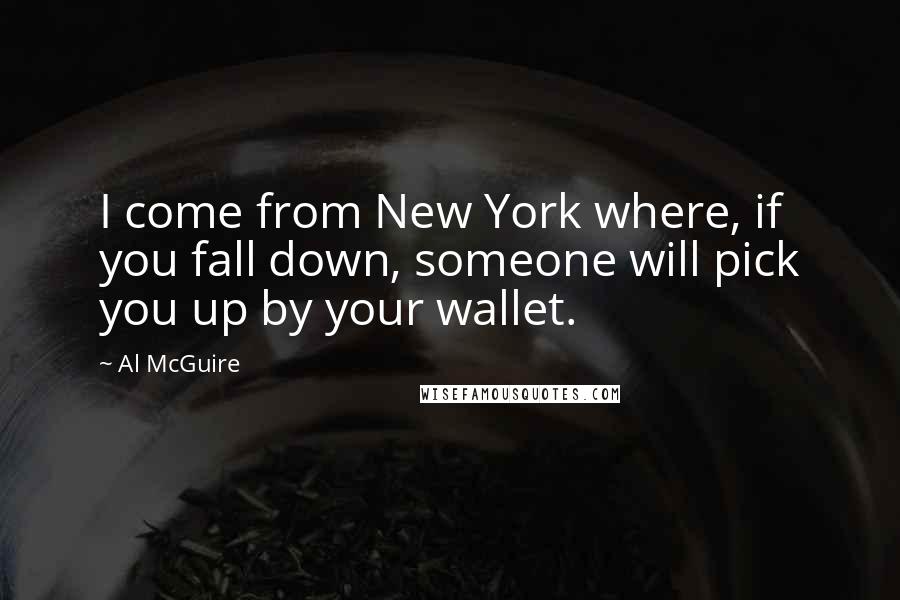 I come from New York where, if you fall down, someone will pick you up by your wallet.

~ Al McGuire

WISEFAMOUSQUOTES.COM